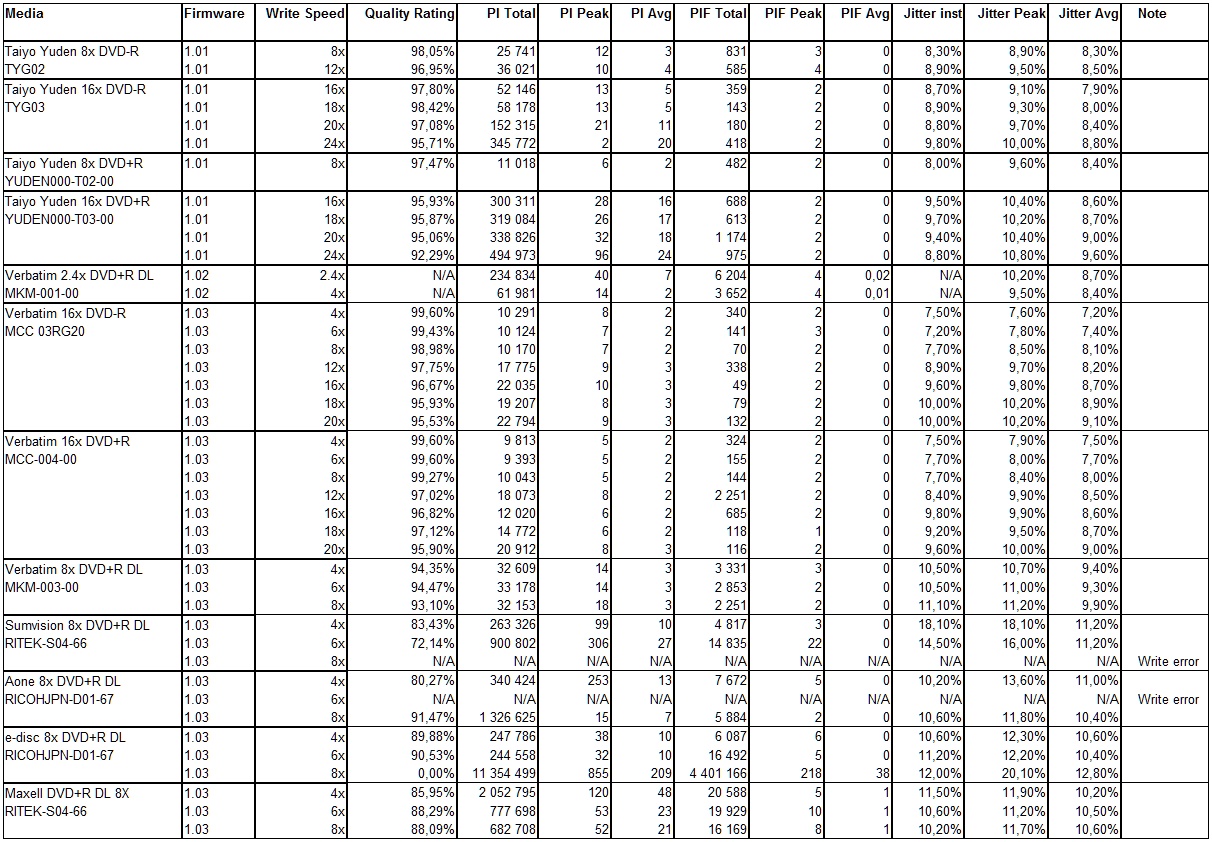 | Media | Firmware | Write Speed | Quality Rating | PI Total | PI Peak | PI Avg | PIF Total | PIF Peak | PIF Avg | Jitter inst | Jitter Peak | Jitter Avg | Note |
|---|---|---|---|---|---|---|---|---|---|---|---|---|---|
| Taiyo Yuden 8x DVD-R TYG02 | 1.01 | 8x | 98,05% | 25 741 | 12 | 3 | 831 | 3 | 0 | 8,30% | 8,90% | 8,30% | |
| | 1.01 | 12x | 96,95% | 36 021 | 10 | 4 | 585 | 4 | 0 | 8,90% | 9,50% | 8,50% | |
| Taiyo Yuden 16x DVD-R TYG03 | 1.01 | 16x | 97,80% | 52 146 | 13 | 5 | 359 | 2 | 0 | 8,70% | 9,10% | 7,90% | |
| | 1.01 | 18x | 98,42% | 58 178 | 13 | 5 | 143 | 2 | 0 | 8,90% | 9,30% | 8,00% | |
| | 1.01 | 20x | 97,08% | 152 315 | 21 | 11 | 180 | 2 | 0 | 8,80% | 9,70% | 8,40% | |
| | 1.01 | 24x | 95,71% | 345 772 | 2 | 20 | 418 | 2 | 0 | 9,80% | 10,00% | 8,80% | |
| Taiyo Yuden 8x DVD+R YUDEN000-T02-00 | 1.01 | 8x | 97,47% | 11 018 | 6 | 2 | 482 | 2 | 0 | 8,00% | 9,60% | 8,40% | |
| Taiyo Yuden 16x DVD+R YUDEN000-T03-00 | 1.01 | 16x | 95,93% | 300 311 | 28 | 16 | 688 | 2 | 0 | 9,50% | 10,40% | 8,60% | |
| | 1.01 | 18x | 95,87% | 319 084 | 26 | 17 | 613 | 2 | 0 | 9,70% | 10,20% | 8,70% | |
| | 1.01 | 20x | 95,06% | 338 826 | 32 | 18 | 1 174 | 2 | 0 | 9,40% | 10,40% | 9,00% | |
| | 1.01 | 24x | 92,29% | 494 973 | 96 | 24 | 975 | 2 | 0 | 8,80% | 10,80% | 9,60% | |
| Verbatim 2.4x DVD+R DL MKM-001-00 | 1.02 | 2.4x | N/A | 234 834 | 40 | 7 | 6 204 | 4 | 0,02 | N/A | 10,20% | 8,70% | |
| | 1.02 | 4x | N/A | 61 981 | 14 | 2 | 3 652 | 4 | 0,01 | N/A | 9,50% | 8,40% | |
| Verbatim 16x DVD-R MCC 03RG20 | 1.03 | 4x | 99,60% | 10 291 | 8 | 2 | 340 | 2 | 0 | 7,50% | 7,60% | 7,20% | |
| | 1.03 | 6x | 99,43% | 10 124 | 7 | 2 | 141 | 3 | 0 | 7,20% | 7,80% | 7,40% | |
| | 1.03 | 8x | 98,98% | 10 170 | 7 | 2 | 70 | 2 | 0 | 7,70% | 8,50% | 8,10% | |
| | 1.03 | 12x | 97,75% | 17 775 | 9 | 3 | 338 | 2 | 0 | 8,90% | 9,70% | 8,20% | |
| | 1.03 | 16x | 96,67% | 22 035 | 10 | 3 | 49 | 2 | 0 | 9,60% | 9,80% | 8,70% | |
| | 1.03 | 18x | 95,93% | 19 207 | 8 | 3 | 79 | 2 | 0 | 10,00% | 10,20% | 8,90% | |
| | 1.03 | 20x | 95,53% | 22 794 | 9 | 3 | 132 | 2 | 0 | 10,00% | 10,20% | 9,10% | |
| Verbatim 16x DVD+R MCC-004-00 | 1.03 | 4x | 99,60% | 9 813 | 5 | 2 | 324 | 2 | 0 | 7,50% | 7,90% | 7,50% | |
| | 1.03 | 6x | 99,60% | 9 393 | 5 | 2 | 155 | 2 | 0 | 7,70% | 8,00% | 7,70% | |
| | 1.03 | 8x | 99,27% | 10 043 | 5 | 2 | 144 | 2 | 0 | 7,70% | 8,40% | 8,00% | |
| | 1.03 | 12x | 97,02% | 18 073 | 8 | 2 | 2 251 | 2 | 0 | 8,40% | 9,90% | 8,50% | |
| | 1.03 | 16x | 96,82% | 12 020 | 6 | 2 | 685 | 2 | 0 | 9,80% | 9,90% | 8,60% | |
| | 1.03 | 18x | 97,12% | 14 772 | 6 | 2 | 118 | 1 | 0 | 9,20% | 9,50% | 8,70% | |
| | 1.03 | 20x | 95,90% | 20 912 | 8 | 3 | 116 | 2 | 0 | 9,60% | 10,00% | 9,00% | |
| Verbatim 8x DVD+R DL MKM-003-00 | 1.03 | 4x | 94,35% | 32 609 | 14 | 3 | 3 331 | 3 | 0 | 10,50% | 10,70% | 9,40% | |
| | 1.03 | 6x | 94,47% | 33 178 | 14 | 3 | 2 853 | 2 | 0 | 10,50% | 11,00% | 9,30% | |
| | 1.03 | 8x | 93,10% | 32 153 | 18 | 3 | 2 251 | 2 | 0 | 11,10% | 11,20% | 9,90% | |
| Sumvision 8x DVD+R DL RITEK-S04-66 | 1.03 | 4x | 83,43% | 263 326 | 99 | 10 | 4 817 | 3 | 0 | 18,10% | 18,10% | 11,20% | |
| | 1.03 | 6x | 72,14% | 900 802 | 306 | 27 | 14 835 | 22 | 0 | 14,50% | 16,00% | 11,20% | |
| | 1.03 | 8x | N/A | N/A | N/A | N/A | N/A | N/A | N/A | N/A | N/A | N/A | Write error |
| Aone 8x DVD+R DL RICOHJPN-D01-67 | 1.03 | 4x | 80,27% | 340 424 | 253 | 13 | 7 672 | 5 | 0 | 10,20% | 13,60% | 11,00% | |
| | 1.03 | 6x | N/A | N/A | N/A | N/A | N/A | N/A | N/A | N/A | N/A | N/A | Write error |
| | 1.03 | 8x | 91,47% | 1 326 625 | 15 | 7 | 5 884 | 2 | 0 | 10,60% | 11,80% | 10,40% | |
| e-disc 8x DVD+R DL RICOHJPN-D01-67 | 1.03 | 4x | 89,88% | 247 786 | 38 | 10 | 6 087 | 6 | 0 | 10,60% | 12,30% | 10,60% | |
| | 1.03 | 6x | 90,53% | 244 558 | 32 | 10 | 16 492 | 5 | 0 | 11,20% | 12,20% | 10,40% | |
| | 1.03 | 8x | 0,00% | 11 354 499 | 855 | 209 | 4 401 166 | 218 | 38 | 12,00% | 20,10% | 12,80% | |
| Maxell DVD+R DL 8X RITEK-S04-66 | 1.03 | 4x | 85,95% | 2 052 795 | 120 | 48 | 20 588 | 5 | 1 | 11,50% | 11,90% | 10,20% | |
| | 1.03 | 6x | 88,29% | 777 698 | 53 | 23 | 19 929 | 10 | 1 | 10,60% | 11,20% | 10,50% | |
| | 1.03 | 8x | 88,09% | 682 708 | 52 | 21 | 16 169 | 8 | 1 | 10,20% | 11,70% | 10,60% | |